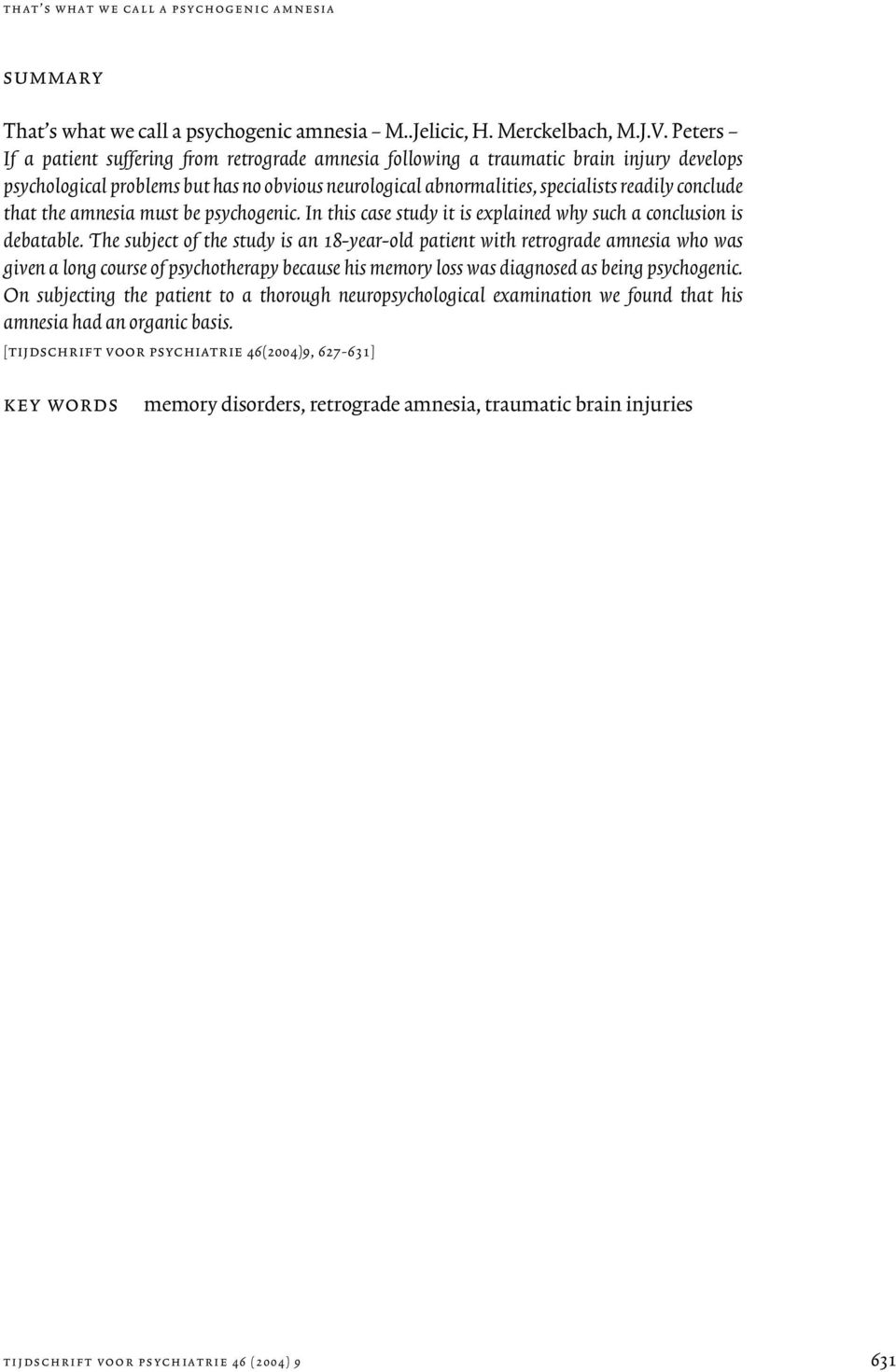 that's what we call a psychogenic amnesia

summary

That's what we call a psychogenic amnesia – M..Jelicic, H. Merckelbach, M.J.V. Peters –
If a patient suffering from retrograde amnesia following a traumatic brain injury develops psychological problems but has no obvious neurological abnormalities, specialists readily conclude that the amnesia must be psychogenic. In this case study it is explained why such a conclusion is debatable. The subject of the study is an 18-year-old patient with retrograde amnesia who was given a long course of psychotherapy because his memory loss was diagnosed as being psychogenic. On subjecting the patient to a thorough neuropsychological examination we found that his amnesia had an organic basis.

[tijdschrift voor psychiatrie 46(2004)9, 627-631]

key words memory disorders, retrograde amnesia, traumatic brain injuries

tijdschrift voor psychiatrie 46 (2004) 9

631